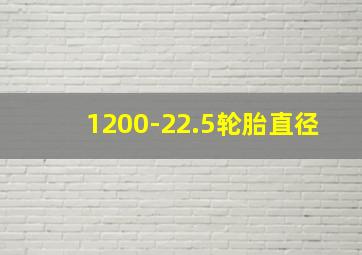 1200-22.5轮胎直径